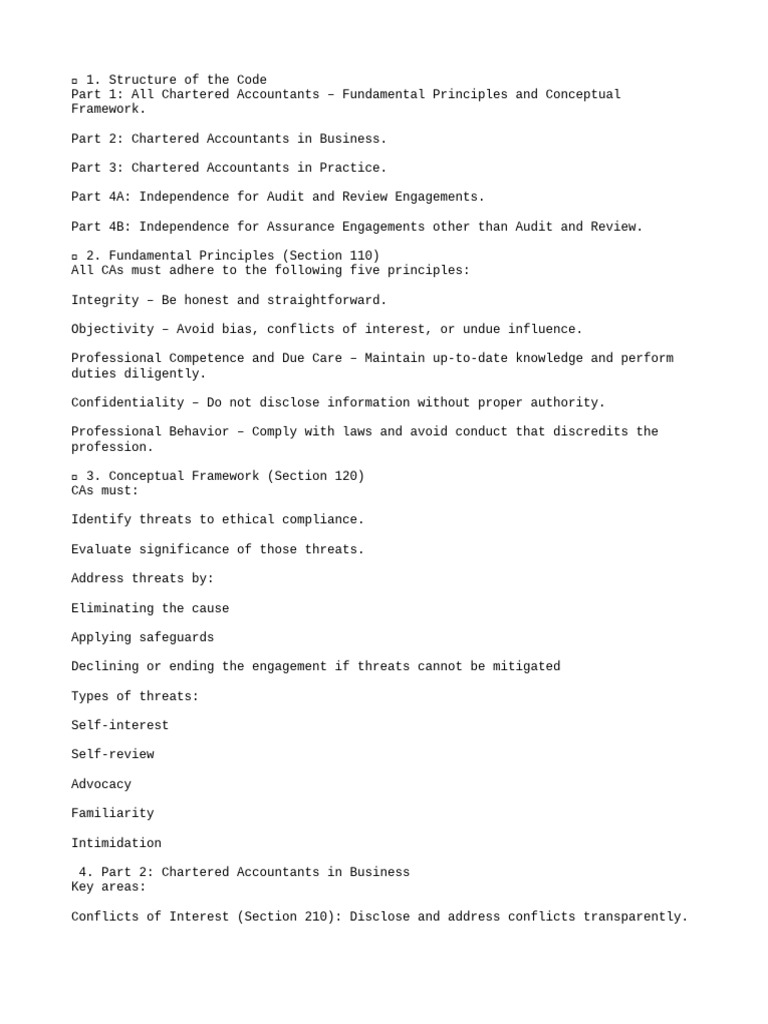 ▫ 1. Structure of the Code
Part 1: All Chartered Accountants – Fundamental Principles and Conceptual Framework.

Part 2: Chartered Accountants in Business.

Part 3: Chartered Accountants in Practice.

Part 4A: Independence for Audit and Review Engagements.

Part 4B: Independence for Assurance Engagements other than Audit and Review.

▫ 2. Fundamental Principles (Section 110)
All CAs must adhere to the following five principles:

Integrity – Be honest and straightforward.

Objectivity – Avoid bias, conflicts of interest, or undue influence.

Professional Competence and Due Care – Maintain up-to-date knowledge and perform duties diligently.

Confidentiality – Do not disclose information without proper authority.

Professional Behavior – Comply with laws and avoid conduct that discredits the profession.

▫ 3. Conceptual Framework (Section 120)
CAs must:

Identify threats to ethical compliance.

Evaluate significance of those threats.

Address threats by:

Eliminating the cause

Applying safeguards

Declining or ending the engagement if threats cannot be mitigated

Types of threats:

Self-interest

Self-review

Advocacy

Familiarity

Intimidation

4. Part 2: Chartered Accountants in Business
Key areas:

Conflicts of Interest (Section 210): Disclose and address conflicts transparently.